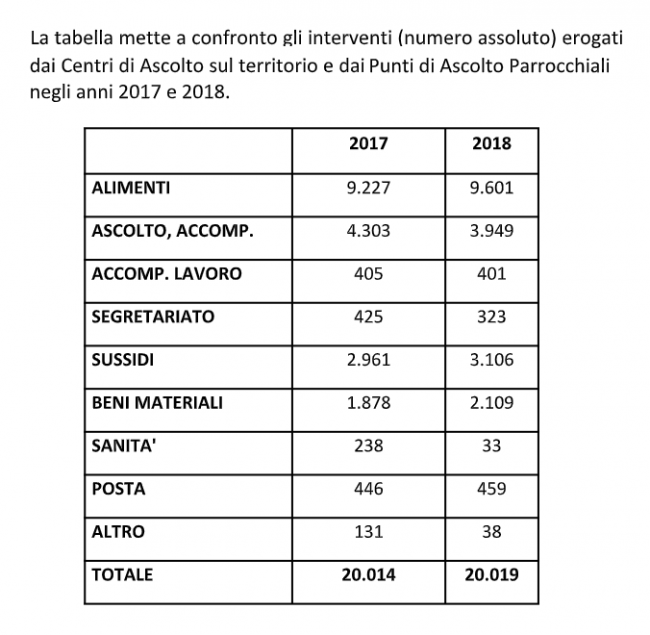 La tabella mette a confronto gli interventi (numero assoluto) erogati dai Centri di Ascolto sul territorio e dai Punti di Ascolto Parrocchiali negli anni 2017 e 2018.

| | 2017 | 2018 |
|---|---|---|
| ALIMENTI | 9.227 | 9.601 |
| ASCOLTO, ACCOMP. | 4.303 | 3.949 |
| ACCOMP. LAVORO | 405 | 401 |
| SEGRETARIATO | 425 | 323 |
| SUSSIDI | 2.961 | 3.106 |
| BENI MATERIALI | 1.878 | 2.109 |
| SANITA' | 238 | 33 |
| POSTA | 446 | 459 |
| ALTRO | 131 | 38 |
| TOTALE | 20.014 | 20.019 |